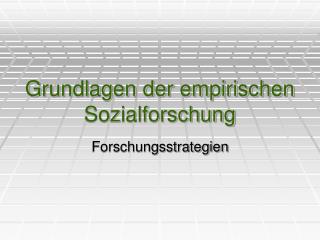 Grundlagen der empirischen Sozialforschung

Forschungsstrategien